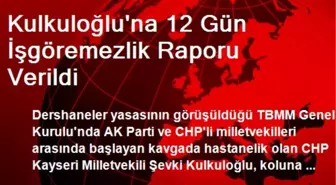 Kulkuloğlu'na 12 Gün İşgöremezlik Raporu Verildi

Dershaneler yasasının görüşüldüğü TBMM Genel Kurulu'nda AK Parti ve CHP'li milletvekilleri arasında başlayan kavgada hastanelik olan CHP Kayseri Milletvekili Şevki Kulkuloğlu, koluna ...